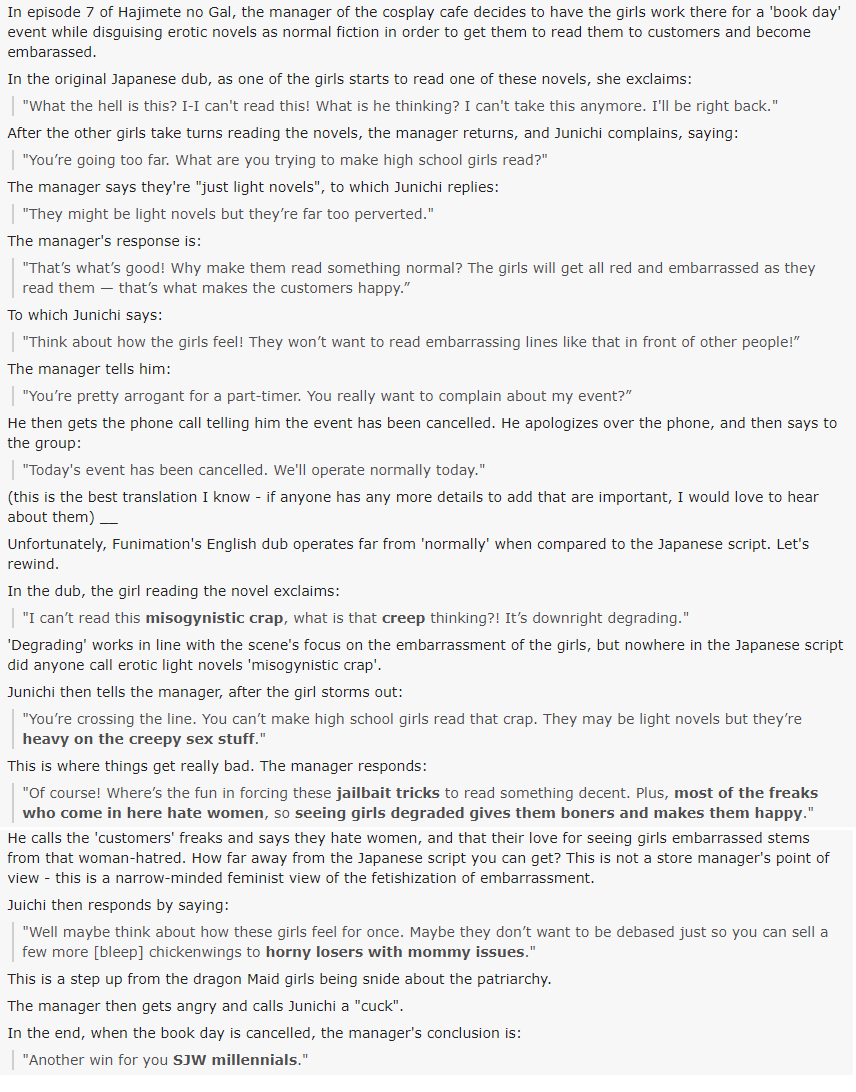 In episode 7 of Hajimete no Gal, the manager of the cosplay cafe decides to have the girls work there for a 'book day' event while disguising erotic novels as normal fiction in order to get them to read them to customers and become embarassed.

In the original Japanese dub, as one of the girls starts to read one of these novels, she exclaims:

"What the hell is this? I-I can't read this! What is he thinking? I can't take this anymore. I'll be right back."

After the other girls take turns reading the novels, the manager returns, and Junichi complains, saying:

"You're going too far. What are you trying to make high school girls read?"

The manager says they're "just light novels", to which Junichi replies:

"They might be light novels but they're far too perverted."

The manager's response is:

"That's what's good! Why make them read something normal? The girls will get all red and embarrassed as they read them — that's what makes the customers happy."

To which Junichi says:

"Think about how the girls feel! They won't want to read embarrassing lines like that in front of other people!"

The manager tells him:

"You're pretty arrogant for a part-timer. You really want to complain about my event?"

He then gets the phone call telling him the event has been cancelled. He apologizes over the phone, and then says to the group:

"Today's event has been cancelled. We'll operate normally today."

(this is the best translation I know - if anyone has any more details to add that are important, I would love to hear about them) __

Unfortunately, Funimation's English dub operates far from 'normally' when compared to the Japanese script. Let's rewind.

In the dub, the girl reading the novel exclaims:

"I can't read this **misogynistic crap**, what is that **creep** thinking?! It's downright degrading."

'Degrading' works in line with the scene's focus on the embarrassment of the girls, but nowhere in the Japanese script did anyone call erotic light novels 'misogynistic crap'.

Junichi then tells the manager, after the girl storms out:

"You're crossing the line. You can't make high school girls read that crap. They may be light novels but they're **heavy on the creepy sex stuff**."

This is where things get really bad. The manager responds:

"Of course! Where's the fun in forcing these **jailbait tricks** to read something decent. Plus, **most of the freaks who come in here hate women**, so **seeing girls degraded gives them boners and makes them happy**."

He calls the 'customers' freaks and says they hate women, and that their love for seeing girls embarrassed stems from that woman-hatred. How far away from the Japanese script you can get? This is not a store manager's point of view - this is a narrow-minded feminist view of the fetishization of embarrassment.

Juichi then responds by saying:

"Well maybe think about how these girls feel for once. Maybe they don't want to be debased just so you can sell a few more [bleep] chickenwings to **horny losers with mommy issues**."

This is a step up from the dragon Maid girls being snide about the patriarchy.

The manager then gets angry and calls Junichi a "cuck".

In the end, when the book day is cancelled, the manager's conclusion is:

"Another win for you **SJW millennials**."